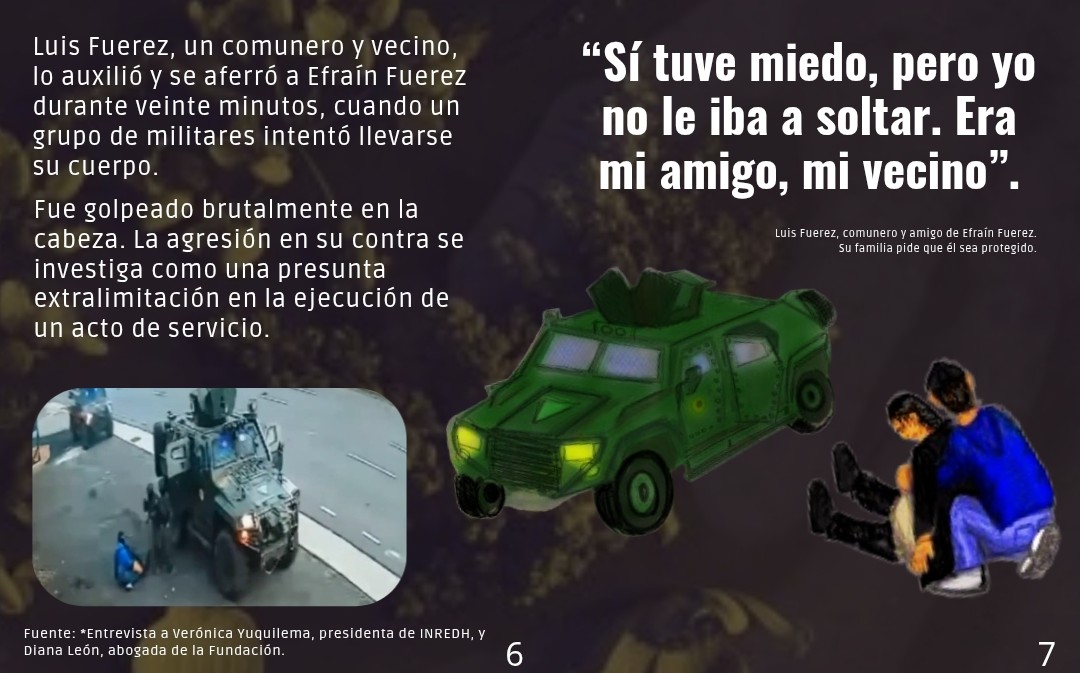 Luis Fuerez, un comunero y vecino, lo auxilió y se aferró a Efraín Fuerez durante veinte minutos, cuando un grupo de militares intentó llevarse su cuerpo.

Fue golpeado brutalmente en la cabeza. La agresión en su contra se investiga como una presunta extralimitación en la ejecución de un acto de servicio.

Fuente: *Entrevista a Verónica Yuquilema, presidenta de INREDH, y Diana León, abogada de la Fundación.

6

“Sí tuve miedo, pero yo no le iba a soltar. Era mi amigo, mi vecino”.

Luis Fuerez, comunero y amigo de Efraín Fuerez. Su familia pide que él sea protegido.

7